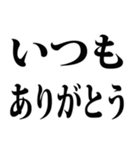 いつも
ありがとう